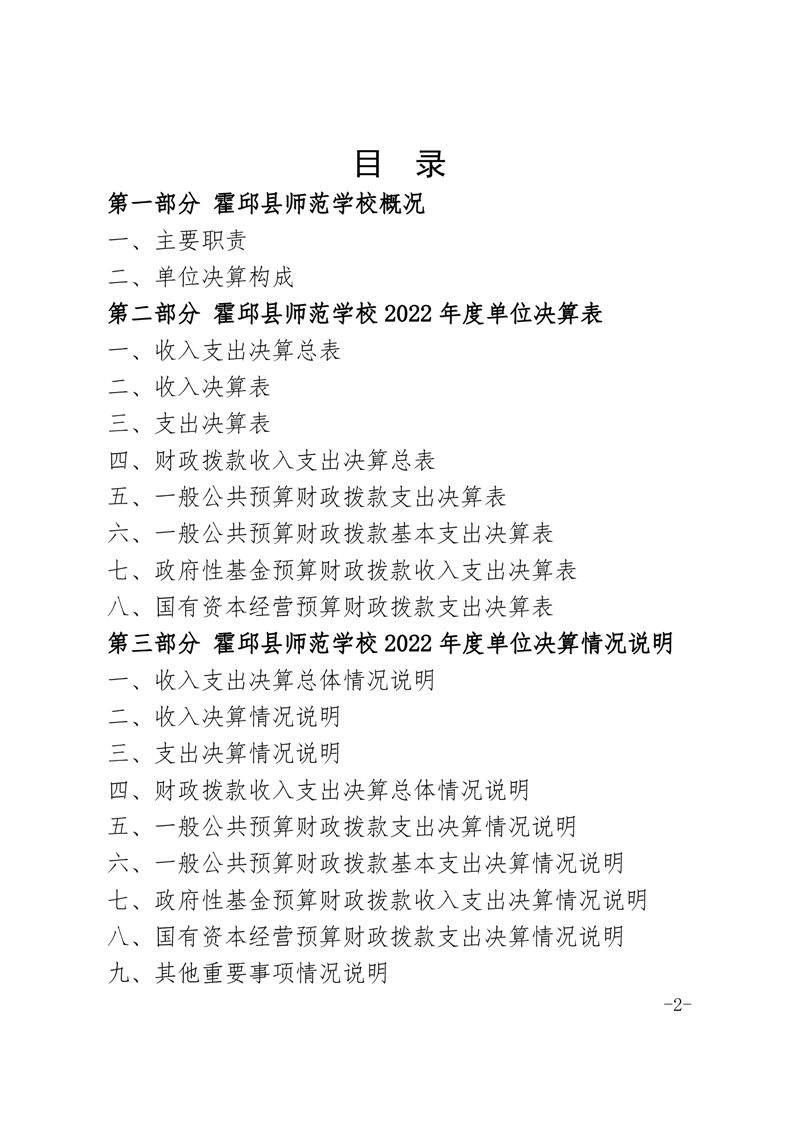 目 录

第一部分 霍邱县师范学校概况

一、主要职责

二、单位决算构成

第二部分 霍邱县师范学校 2022 年度单位决算表

一、收入支出决算总表

二、收入决算表

三、支出决算表

四、财政拨款收入支出决算总表

五、一般公共预算财政拨款支出决算表

六、一般公共预算财政拨款基本支出决算表

七、政府性基金预算财政拨款收入支出决算表

八、国有资本经营预算财政拨款支出决算表

第三部分 霍邱县师范学校 2022 年度单位决算情况说明

一、收入支出决算总体情况说明

二、收入决算情况说明

三、支出决算情况说明

四、财政拨款收入支出决算总体情况说明

五、一般公共预算财政拨款支出决算情况说明

六、一般公共预算财政拨款基本支出决算情况说明

七、政府性基金预算财政拨款收入支出决算情况说明

八、国有资本经营预算财政拨款支出决算情况说明

九、其他重要事项情况说明

-2-